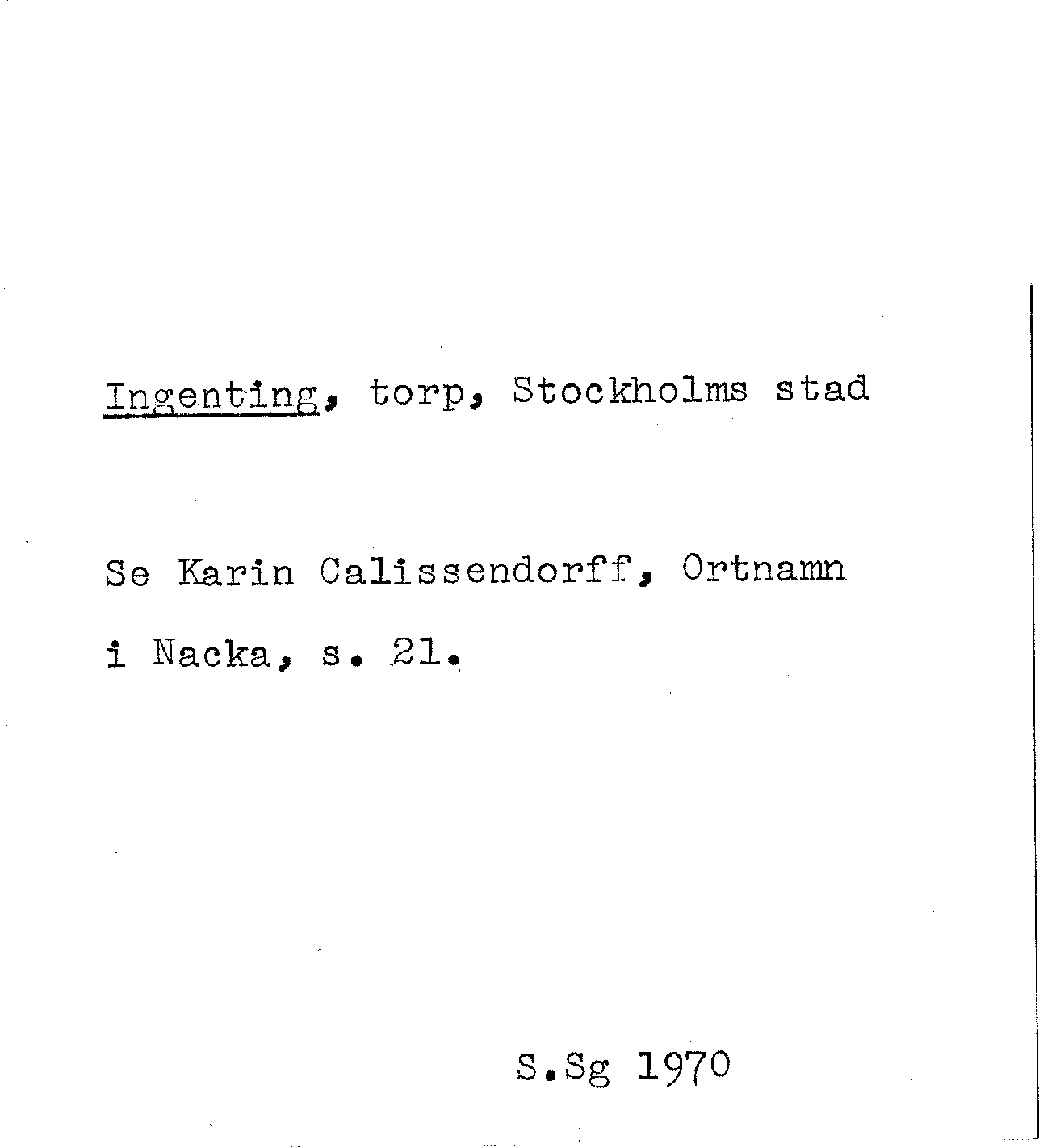 Ingenting, torp, Stockholms stad

Se Karin Calissendorff, Ortnamn i Nacka, s. 21.

S.Sg 1970